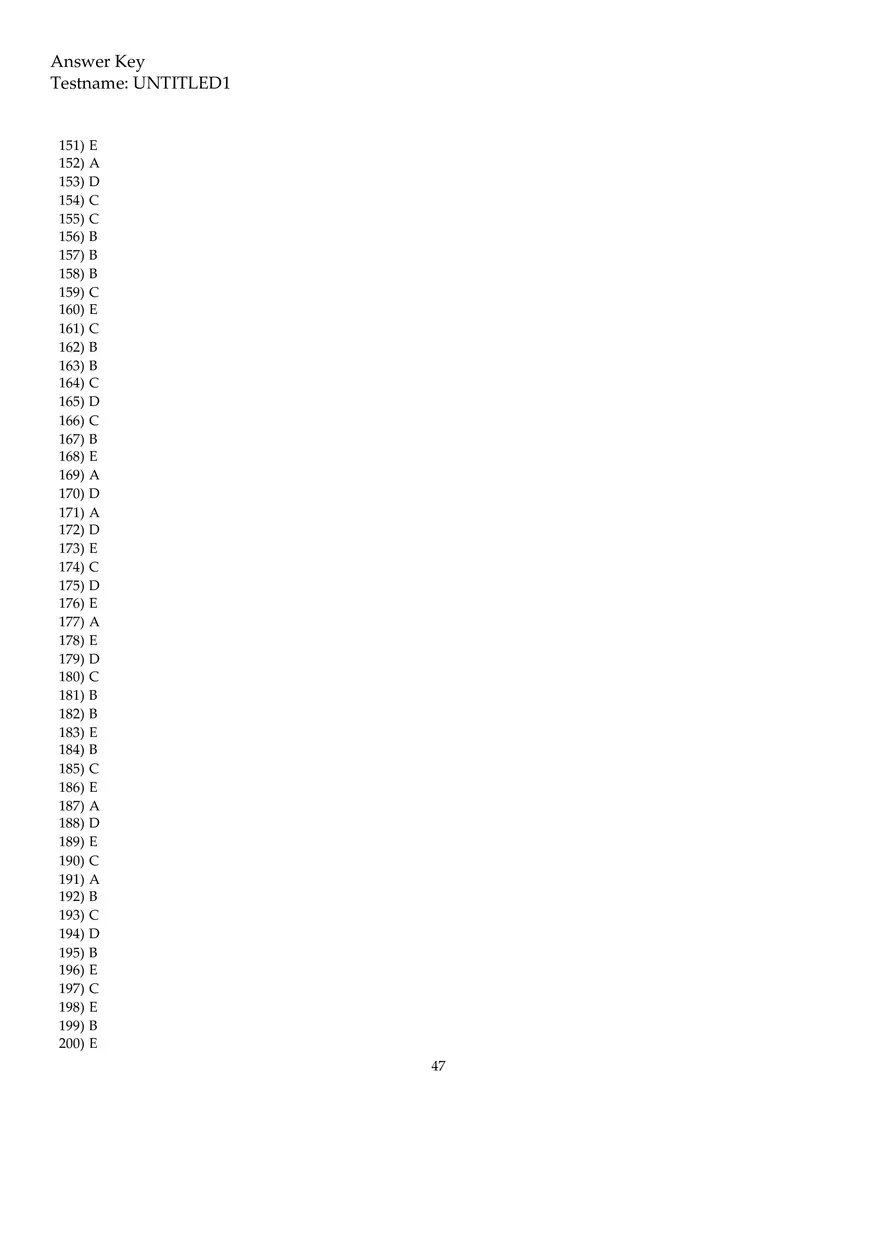 Answer Key
Testname: UNTITLED1

151) E
152) A
153) D
154) C
155) C
156) B
157) B
158) B
159) C
160) E
161) C
162) B
163) B
164) C
165) D
166) C
167) B
168) E
169) A
170) D
171) A
172) D
173) E
174) C
175) D
176) E
177) A
178) E
179) D
180) C
181) B
182) B
183) E
184) B
185) C
186) E
187) A
188) D
189) E
190) C
191) A
192) B
193) C
194) D
195) B
196) E
197) C
198) E
199) B
200) E

47